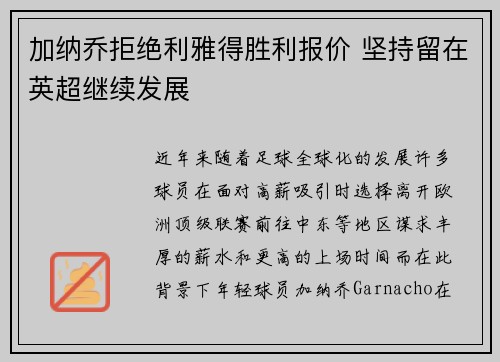 加纳乔拒绝利雅得胜利报价 坚持留在英超继续发展

近年来随着足球全球化的发展许多球员在面对高薪吸引时选择离开欧洲顶级联赛前往中东等地区谋求丰厚的薪水和更高的上场时间而在此背景下年轻球员加纳乔Garnacho在